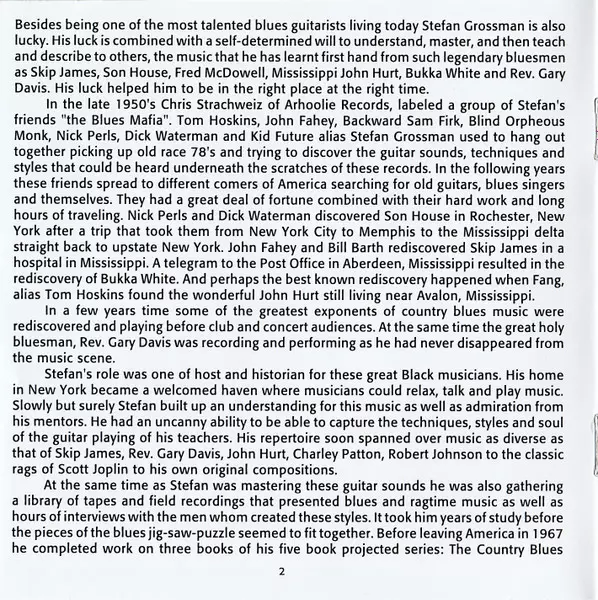 Besides being one of the most talented blues guitarists living today Stefan Grossman is also lucky. His luck is combined with a self-determined will to understand, master, and then teach and describe to others, the music that he has learnt first hand from such legendary bluesmen as Skip James, Son House, Fred McDowell, Mississippi John Hurt, Bukka White and Rev. Gary Davis. His luck helped him to be in the right place at the right time.

In the late 1950's Chris Strachweiz of Arhoolie Records, labeled a group of Stefan's friends "the Blues Mafia". Tom Hoskins, John Fahey, Backward Sam Firk, Blind Orpheous Monk, Nick Perls, Dick Waterman and Kid Future alias Stefan Grossman used to hang out together picking up old race 78's and trying to discover the guitar sounds, techniques and styles that could be heard underneath the scratches of these records. In the following years these friends spread to different comers of America searching for old guitars, blues singers and themselves. They had a great deal of fortune combined with their hard work and long hours of traveling. Nick Perls and Dick Waterman discovered Son House in Rochester, New York after a trip that took them from New York City to Memphis to the Mississippi delta straight back to upstate New York. John Fahey and Bill Barth rediscovered Skip James in a hospital in Mississippi. A telegram to the Post Office in Aberdeen, Mississippi resulted in the rediscovery of Bukka White. And perhaps the best known rediscovery happened when Fang, alias Tom Hoskins found the wonderful John Hurt still living near Avalon, Mississippi.

In a few years time some of the greatest exponents of country blues music were rediscovered and playing before club and concert audiences. At the same time the great holy bluesman, Rev. Gary Davis was recording and performing as he had never disappeared from the music scene.

Stefan's role was one of host and historian for these great Black musicians. His home in New York became a welcomed haven where musicians could relax, talk and play music. Slowly but surely Stefan built up an understanding for this music as well as admiration from his mentors. He had an uncanny ability to be able to capture the techniques, styles and soul of the guitar playing of his teachers. His repertoire soon spanned over music as diverse as that of Skip James, Rev. Gary Davis, John Hurt, Charley Patton, Robert Johnson to the classic rags of Scott Joplin to his own original compositions.

At the same time as Stefan was mastering these guitar sounds he was also gathering a library of tapes and field recordings that presented blues and ragtime music as well as hours of interviews with the men whom created these styles. It took him years of study before the pieces of the blues jig-saw-puzzle seemed to fit together. Before leaving America in 1967 he completed work on three books of his five book projected series: The Country Blues

2